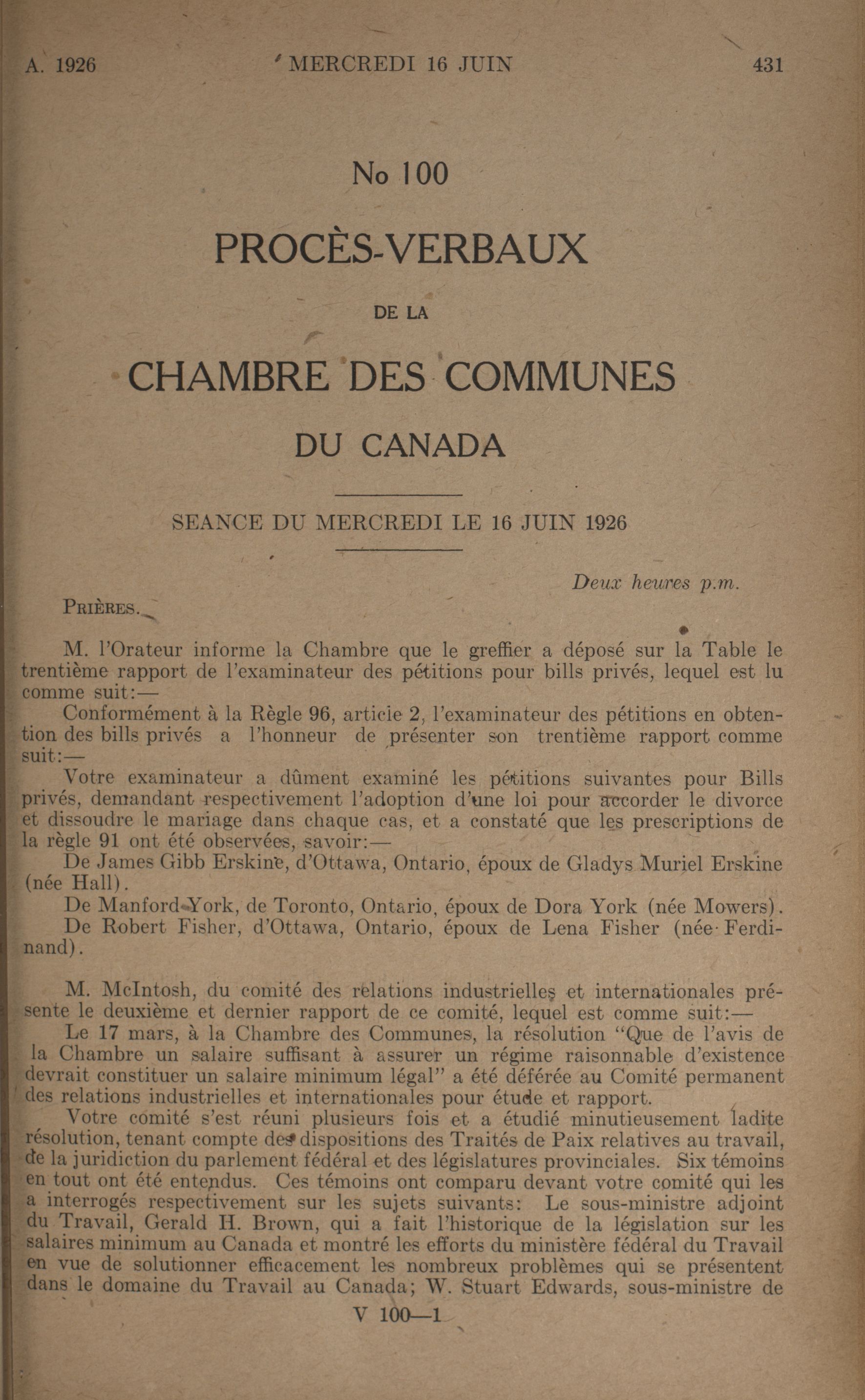 A. 1926 MERCREDI 16 JUIN 431

No 100

PROCÈS-VERBAUX

DE LA

CHAMBRE DES COMMUNES

DU CANADA

SEANCE DU MERCREDI LE 16 JUIN 1926

Deux heures p.m.

PRIÈRES.

M. l'Orateur informe la Chambre que le greffier a déposé sur la Table le trentième rapport de l'examinateur des pétitions pour bills privés, lequel est lu comme suit:—

Conformément à la Règle 96, article 2, l'examinateur des pétitions en obtention des bills privés a l'honneur de présenter son trentième rapport comme suit:—

Votre examinateur a dûment examiné les pétitions suivantes pour Bills privés, demandant respectivement l'adoption d'une loi pour accorder le divorce et dissoudre le mariage dans chaque cas, et a constaté que les prescriptions de la règle 91 ont été observées, savoir:—

De James Gibb Erskine, d'Ottawa, Ontario, époux de Gladys Muriel Erskine (née Hall).

De Manford York, de Toronto, Ontario, époux de Dora York (née Mowers).

De Robert Fisher, d'Ottawa, Ontario, époux de Lena Fisher (née Ferdinand).

M. McIntosh, du comité des relations industrielles et internationales présente le deuxième et dernier rapport de ce comité, lequel est comme suit:—

Le 17 mars, à la Chambre des Communes, la résolution "Que de l'avis de la Chambre un salaire suffisant à assurer un régime raisonnable d'existence devrait constituer un salaire minimum légal" a été déférée au Comité permanent des relations industrielles et internationales pour étude et rapport.

Votre comité s'est réuni plusieurs fois et a étudié minutieusement ladite résolution, tenant compte des dispositions des Traités de Paix relatives au travail, de la juridiction du parlement fédéral et des législatures provinciales. Six témoins en tout ont été entendus. Ces témoins ont comparu devant votre comité qui les a interrogés respectivement sur les sujets suivants: Le sous-ministre adjoint du Travail, Gerald H. Brown, qui a fait l'historique de la législation sur les salaires minimum au Canada et montré les efforts du ministère fédéral du Travail en vue de solutionner efficacement les nombreux problèmes qui se présentent dans le domaine du Travail au Canada; W. Stuart Edwards, sous-ministre de

V 100—1